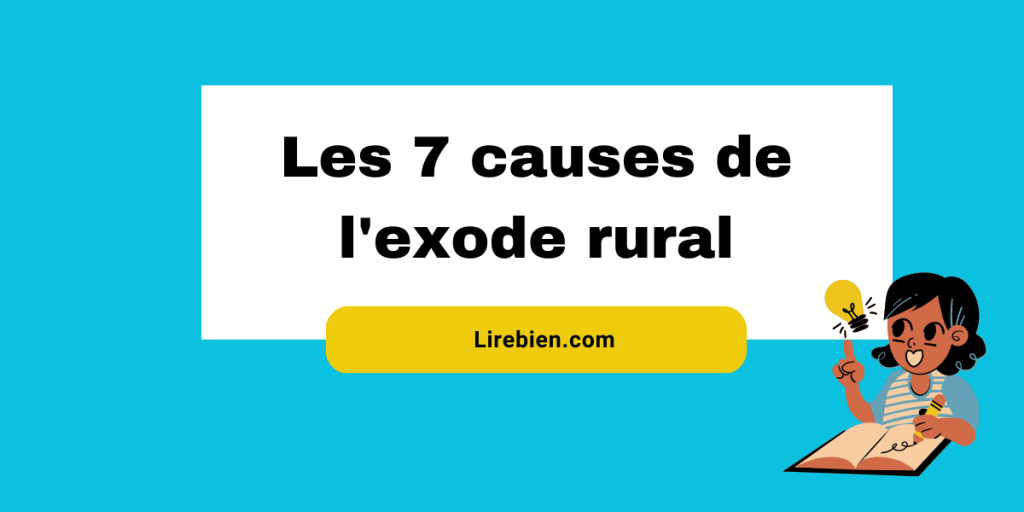 Les 7 causes de l'exode rural

Lirebien.com